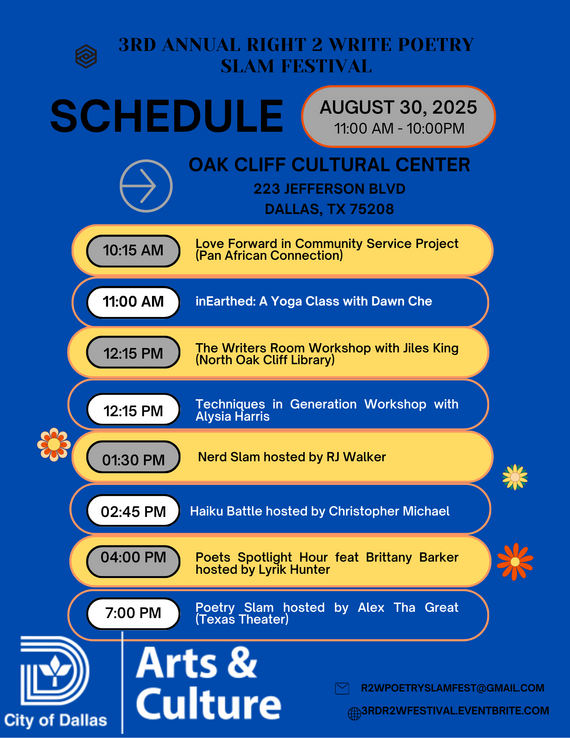 3RD ANNUAL RIGHT 2 WRITE POETRY SLAM FESTIVAL

SCHEDULE

AUGUST 30, 2025
11:00 AM - 10:00PM

OAK CLIFF CULTURAL CENTER
223 JEFFERSON BLVD
DALLAS, TX 75208

10:15 AM
Love Forward in Community Service Project (Pan African Connection)

11:00 AM
inEarthed: A Yoga Class with Dawn Che

12:15 PM
The Writers Room Workshop with Jiles King (North Oak Cliff Library)

12:15 PM
Techniques in Generation Workshop with Alysia Harris

01:30 PM
Nerd Slam hosted by RJ Walker

02:45 PM
Haiku Battle hosted by Christopher Michael

04:00 PM
Poets Spotlight Hour feat Brittany Barker hosted by Lyrik Hunter

7:00 PM
Poetry Slam hosted by Alex Tha Great (Texas Theater)

City of Dallas

Arts & Culture

R2WPOETRYSLAMFEST@GMAIL.COM
3RDR2WFESTIVAL.EVENTBRITE.COM